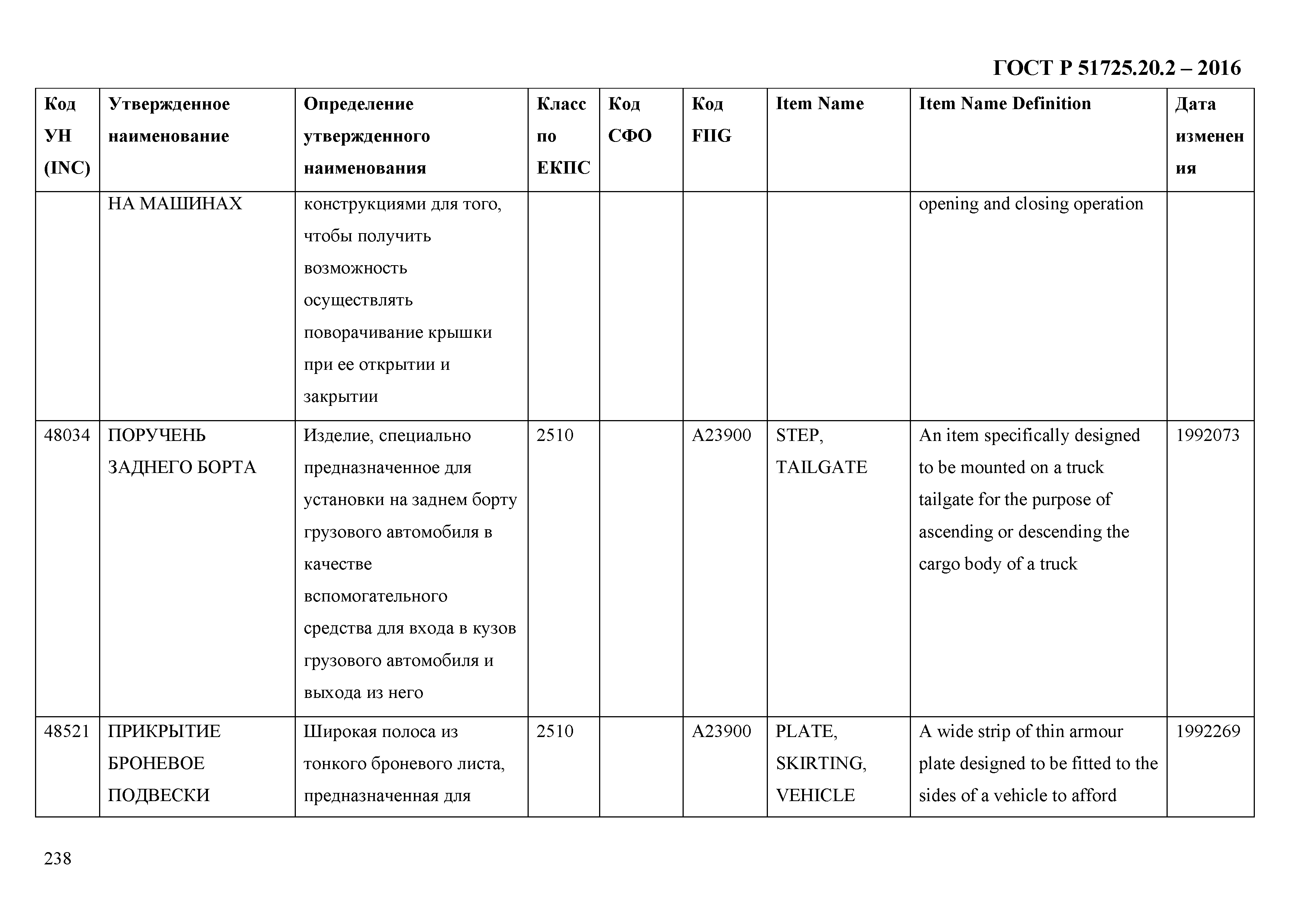 ГОСТ Р 51725.20.2 – 2016

| Код УН (INC) | Утвержденное наименование | Определение утвержденного наименования | Класс по ЕКПС | Код СФО | Код FIIG | Item Name | Item Name Definition | Дата изменения |
|---|---|---|---|---|---|---|---|---|
| | НА МАШИНАХ | конструкциями для того, чтобы получить возможность осуществлять поворачивание крышки при ее открытии и закрытии | | | | | opening and closing operation | |
| 48034 | ПОРУЧЕНЬ ЗАДНЕГО БОРТА | Изделие, специально предназначенное для установки на заднем борту грузового автомобиля в качестве вспомогательного средства для входа в кузов грузового автомобиля и выхода из него | 2510 | | A23900 | STEP, TAILGATE | An item specifically designed to be mounted on a truck tailgate for the purpose of ascending or descending the cargo body of a truck | 1992073 |
| 48521 | ПРИКРЫТИЕ БРОНЕВОЕ ПОДВЕСКИ | Широкая полоса из тонкого броневого листа, предназначенная для | 2510 | | A23900 | PLATE, SKIRTING, VEHICLE | A wide strip of thin armour plate designed to be fitted to the sides of a vehicle to afford | 1992269 |

238